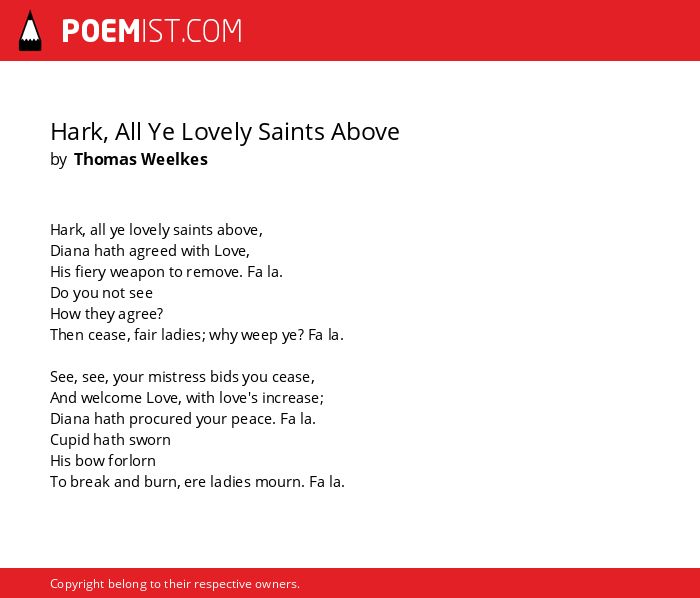 POEMIST.COM

Hark, All Ye Lovely Saints Above
by Thomas Weelkes

Hark, all ye lovely saints above,
Diana hath agreed with Love,
His fiery weapon to remove. Fa la.
Do you not see
How they agree?
Then cease, fair ladies; why weep ye? Fa la.

See, see, your mistress bids you cease,
And welcome Love, with love's increase;
Diana hath procured your peace. Fa la.
Cupid hath sworn
His bow forlorn
To break and burn, ere ladies mourn. Fa la.

Copyright belong to their respective owners.